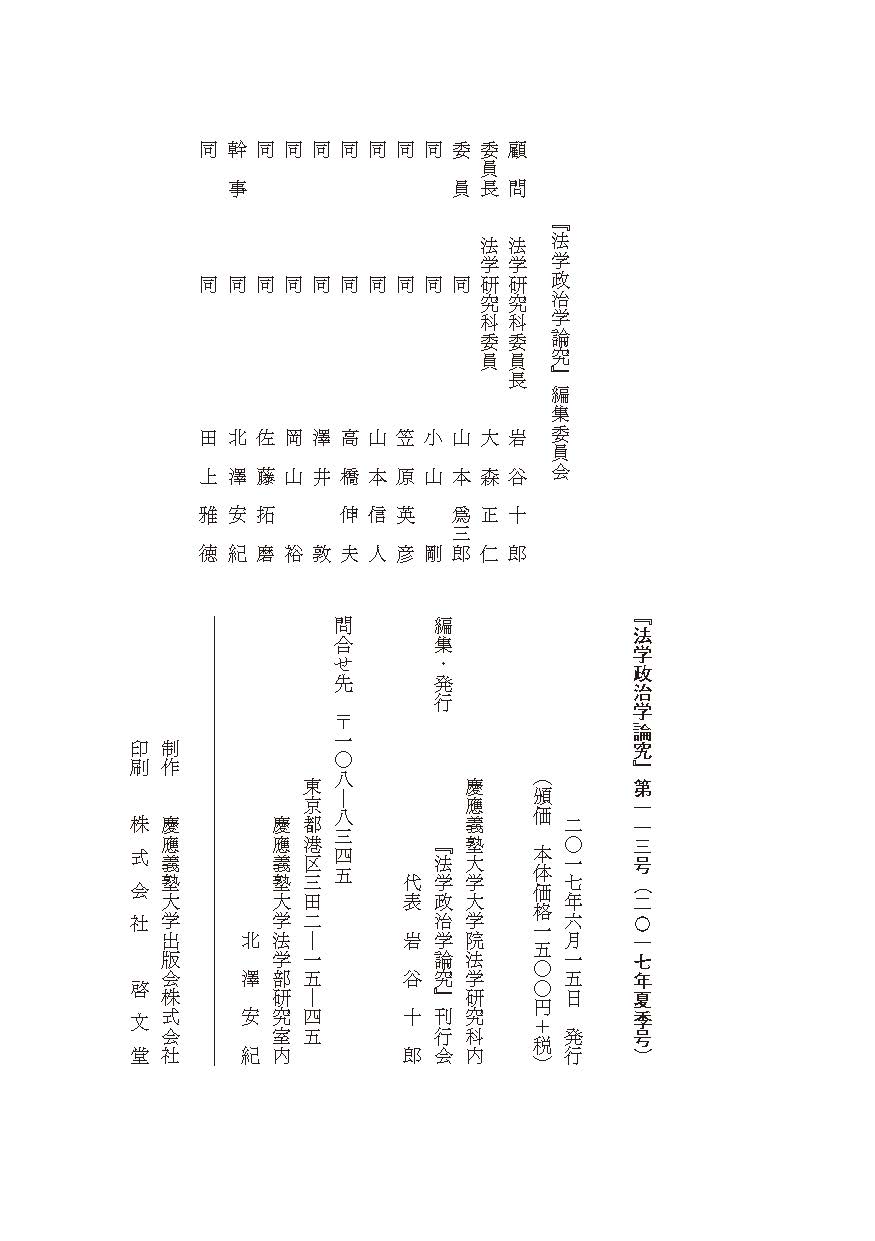 『法学政治学論究』編集委員会

顧問　法学研究科委員長　岩谷十郎
委員長　法学研究科委員　大森正仁
委員　同　山本爲三郎
同　同　小山剛
同　同　笠原英彦
同　同　山本信人
同　同　高橋伸夫
同　同　澤井敦
同　同　岡山裕
同　同　佐藤拓磨
幹事　同　北澤安紀
同　同　田上雅徳

『法学政治学論究』第一一三号（二〇一七年夏季号）

二〇一七年六月一五日　発行
（頒価　本体価格一五〇〇円＋税）

編集・発行　慶應義塾大学大学院法学研究科内
『法学政治学論究』刊行会
代表　岩谷十郎

問合せ先　〒一〇八―八三四五
東京都港区三田二―一五―四五
慶應義塾大学法学部研究室内
北澤安紀

制作　慶應義塾大学出版会株式会社
印刷　株式会社　啓文堂